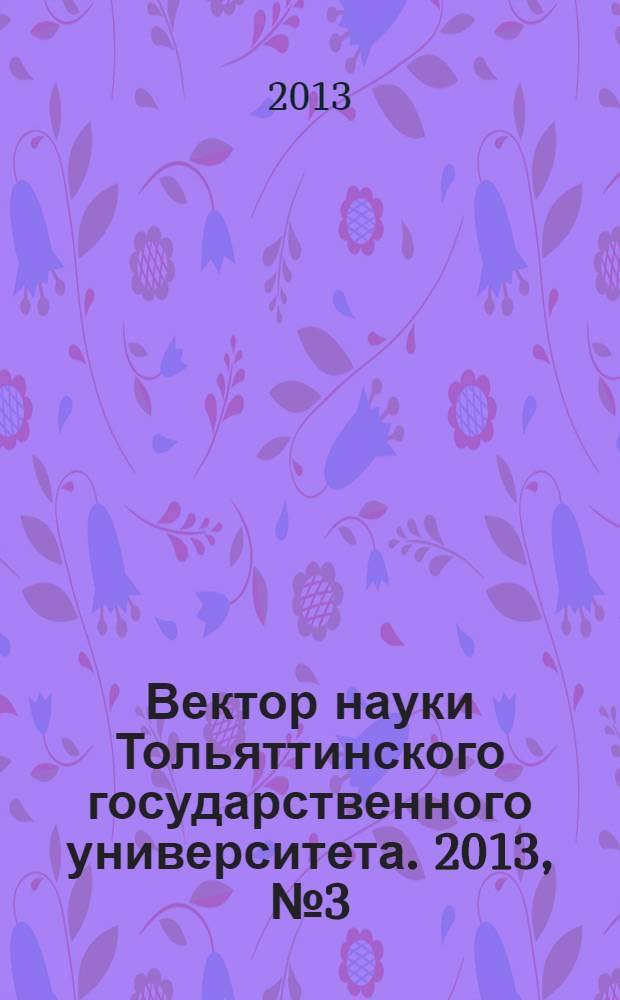 2013

Вектор науки Тольяттинского государственного университета. 2013, №3